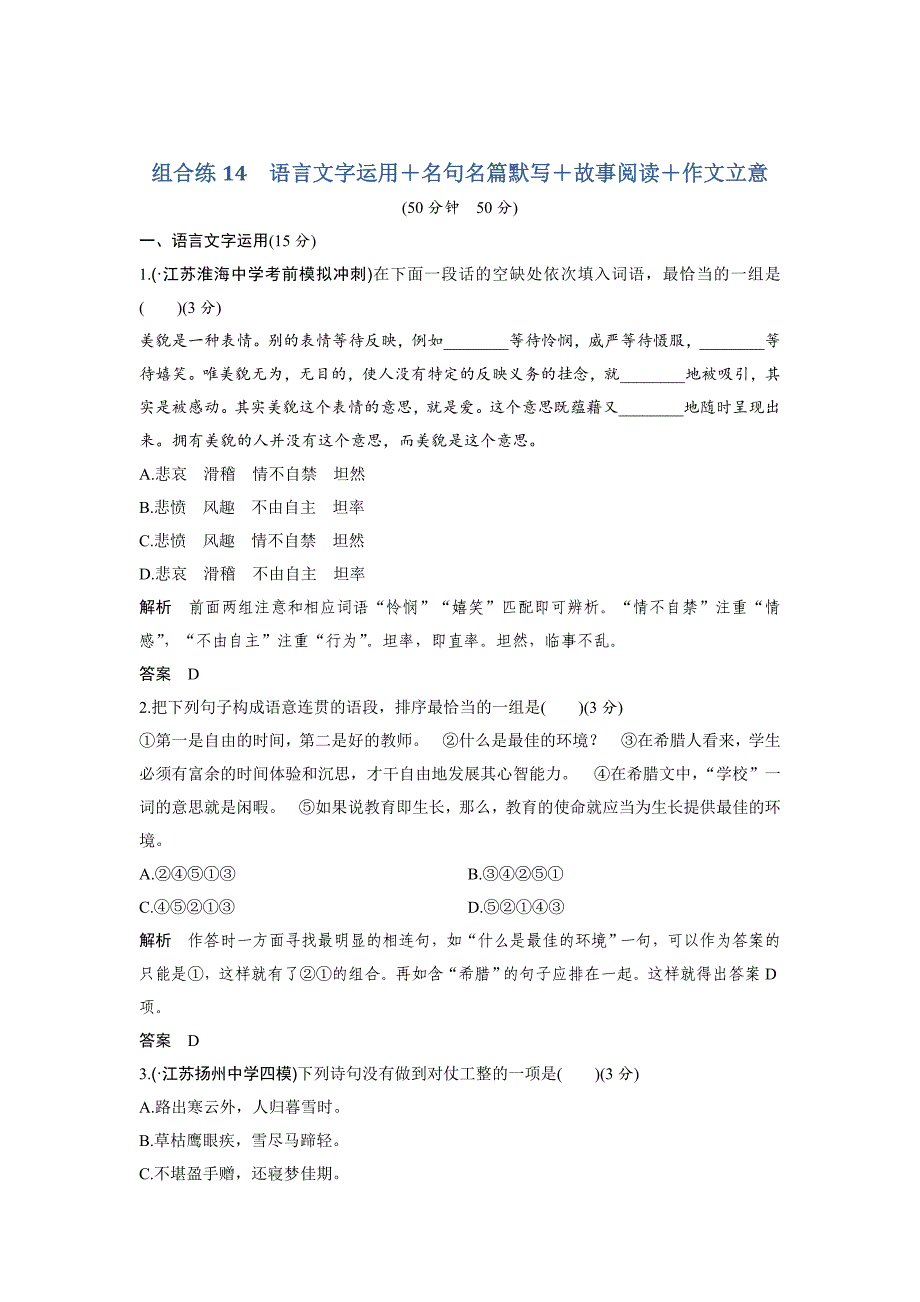 组合练 14　语言文字运用＋名句名篇默写＋故事阅读＋作文立意

(50 分钟　50 分)

一、语言文字运用(15 分)

1.(·江苏淮海中学考前模拟冲刺)在下面一段话的空缺处依次填入词语，最恰当的一组是(　　)(3 分)

美貌是一种表情。别的表情等待反映，例如________等待怜悯，威严等待慑服，________等待嬉笑。唯美貌无为，无目的，使人没有特定的反映义务的挂念，就________地被吸引，其实是被感动。其实美貌这个表情的意思，就是爱。这个意思既蕴藉又________地随时呈现出来。拥有美貌的人并没有这个意思，而美貌是这个意思。

A.悲哀　滑稽　情不自禁　坦然

B.悲愤　风趣　不由自主　坦率

C.悲愤　风趣　情不自禁　坦然

D.悲哀　滑稽　不由自主　坦率

解析　前面两组注意和相应词语“怜悯”“嬉笑”匹配即可辨析。“情不自禁”注重“情感”，“不由自主”注重“行为”。坦率，即直率。坦然，临事不乱。

答案　D

2.把下列句子构成语意连贯的语段，排序最恰当的一组是(　　)(3 分)

①第一是自由的时间，第二是好的教师。　②什么是最佳的环境？　③在希腊人看来，学生必须有富余的时间体验和沉思，才干自由地发展其心智能力。　④在希腊文中，“学校”一词的意思就是闲暇。　⑤如果说教育即生长，那么，教育的使命就应当为生长提供最佳的环境。

A.②④⑤①③

B.③④②⑤①

C.④⑤②①③

D.⑤②①④③

解析　作答时一方面寻找最明显的相连句，如“什么是最佳的环境”一句，可以作为答案的只能是①，这样就有了②①的组合。再如含“希腊”的句子应排在一起。这样就得出答案 D 项。

答案　D

3.(·江苏扬州中学四模)下列诗句没有做到对仗工整的一项是(　　)(3 分)

A.路出寒云外，人归暮雪时。

B.草枯鹰眼疾，雪尽马蹄轻。

C.不堪盈手赠，还寝梦佳期。